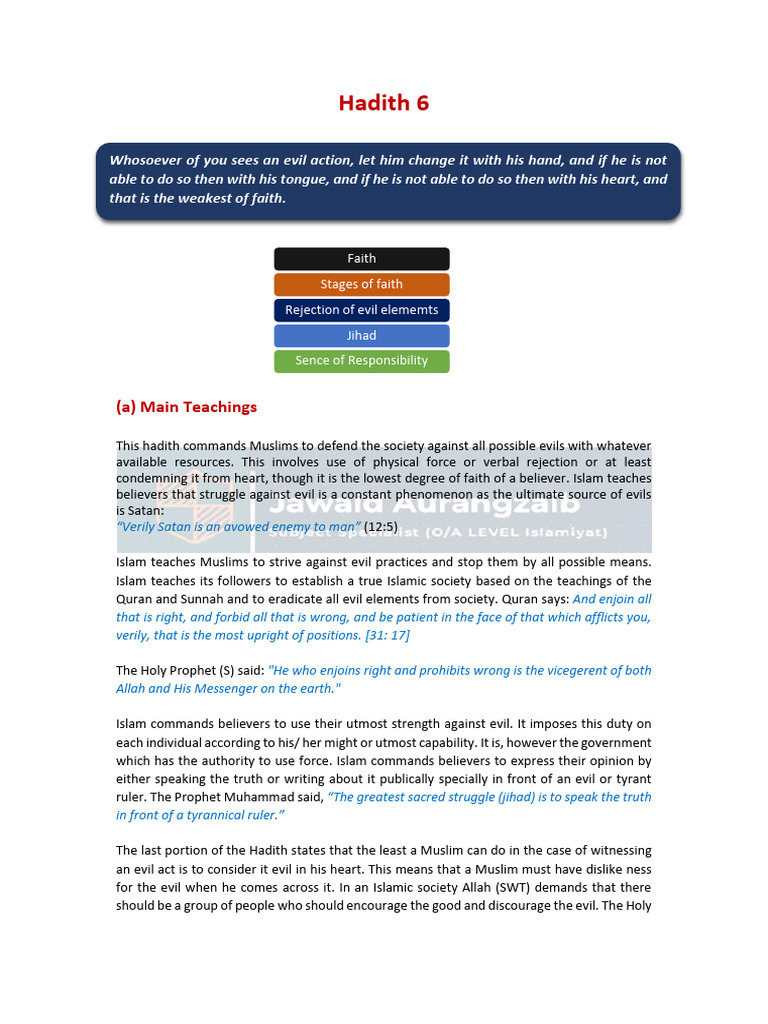 Hadith 6

Whosoever of you sees an evil action, let him change it with his hand, and if he is not able to do so then with his tongue, and if he is not able to do so then with his heart, and that is the weakest of faith.

Faith
Stages of faith
Rejection of evil elememts
Jihad
Sence of Responsibility

(a) Main Teachings

This hadith commands Muslims to defend the society against all possible evils with whatever available resources. This involves use of physical force or verbal rejection or at least condemning it from heart, though it is the lowest degree of faith of a believer. Islam teaches believers that struggle against evil is a constant phenomenon as the ultimate source of evils is Satan:
"Verily Satan is an avowed enemy to man" (12:5)

Jawaid Aurangzaib
Subject Specialist (O/A LEVEL Islamiyat)

Islam teaches Muslims to strive against evil practices and stop them by all possible means. Islam teaches its followers to establish a true Islamic society based on the teachings of the Quran and Sunnah and to eradicate all evil elements from society. Quran says: And enjoin all that is right, and forbid all that is wrong, and be patient in the face of that which afflicts you, verily, that is the most upright of positions. [31: 17]

The Holy Prophet (S) said: "He who enjoins right and prohibits wrong is the vicegerent of both Allah and His Messenger on the earth."

Islam commands believers to use their utmost strength against evil. It imposes this duty on each individual according to his/ her might or utmost capability. It is, however the government which has the authority to use force. Islam commands believers to express their opinion by either speaking the truth or writing about it publically specially in front of an evil or tyrant ruler. The Prophet Muhammad said, "The greatest sacred struggle (jihad) is to speak the truth in front of a tyrannical ruler."

The last portion of the Hadith states that the least a Muslim can do in the case of witnessing an evil act is to consider it evil in his heart. This means that a Muslim must have dislike ness for the evil when he comes across it. In an Islamic society Allah (SWT) demands that there should be a group of people who should encourage the good and discourage the evil. The Holy